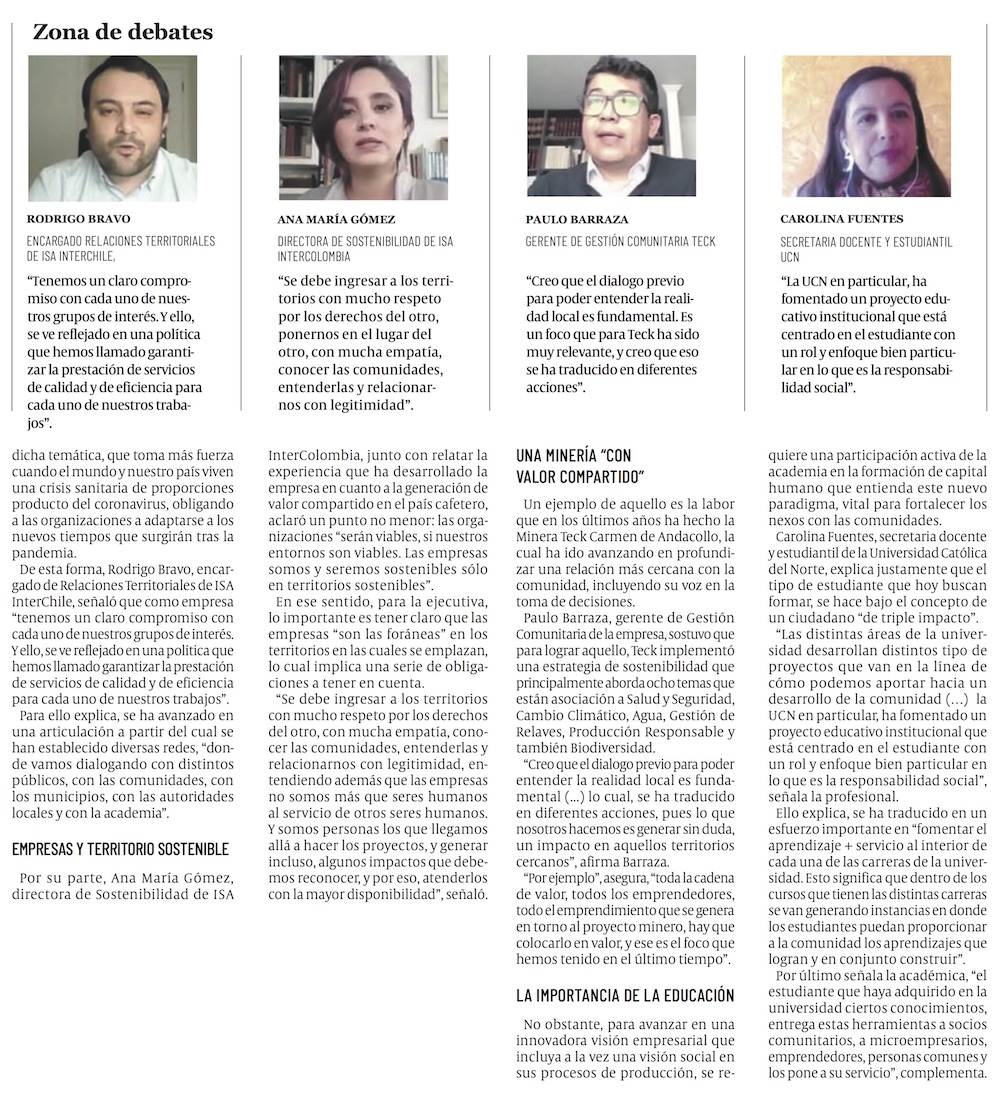 Zona de debates

RODRIGO BRAVO

ENCARGADO RELACIONES TERRITORIALES DE ISA INTERCHILE,

"Tenemos un claro compromiso con cada uno de nuestros grupos de interés. Y ello, se ve reflejado en una política que hemos llamado garantizar la prestación de servicios de calidad y de eficiencia para cada uno de nuestros trabajos".

ANA MARÍA GÓMEZ

DIRECTORA DE SOSTENIBILIDAD DE ISA INTERCOLOMBIA

"Se debe ingresar a los territorios con mucho respeto por los derechos del otro, ponernos en el lugar del otro, con mucha empatía, conocer las comunidades, entenderlas y relacionarnos con legitimidad".

PAULO BARRAZA

GERENTE DE GESTIÓN COMUNITARIA TECK

"Creo que el dialogo previo para poder entender la realidad local es fundamental. Es un foco que para Teck ha sido muy relevante, y creo que eso se ha traducido en diferentes acciones".

CAROLINA FUENTES

SECRETARIA DOCENTE Y ESTUDIANTIL UCN

"La UCN en particular, ha fomentado un proyecto educativo institucional que está centrado en el estudiante con un rol y enfoque bien particular en lo que es la responsabilidad social".

dicha temática, que toma más fuerza cuando el mundo y nuestro país viven una crisis sanitaria de proporciones producto del coronavirus, obligando a las organizaciones a adaptarse a los nuevos tiempos que surgirán tras la pandemia.

De esta forma, Rodrigo Bravo, encargado de Relaciones Territoriales de ISA InterChile, señaló que como empresa "tenemos un claro compromiso con cada uno de nuestros grupos de interés. Y ello, se ve reflejado en una política que hemos llamado garantizar la prestación de servicios de calidad y de eficiencia para cada uno de nuestros trabajos".

Para ello explica, se ha avanzado en una articulación a partir del cual se han establecido diversas redes, "donde vamos dialogando con distintos públicos, con las comunidades, con los municipios, con las autoridades locales y con la academia".

EMPRESAS Y TERRITORIO SOSTENIBLE

Por su parte, Ana María Gómez, directora de Sostenibilidad de ISA InterColombia, junto con relatar la experiencia que ha desarrollado la empresa en cuanto a la generación de valor compartido en el país cafetero, aclaró un punto no menor: las organizaciones "serán viables, si nuestros entornos son viables. Las empresas somos y seremos sostenibles sólo en territorios sostenibles".

En ese sentido, para la ejecutiva, lo importante es tener claro que las empresas "son las foráneas" en los territorios en las cuales se emplazan, lo cual implica una serie de obligaciones a tener en cuenta.

"Se debe ingresar a los territorios con mucho respeto por los derechos del otro, con mucha empatía, conocer las comunidades, entenderlas y relacionarnos con legitimidad, entendiendo además que las empresas no somos más que seres humanos al servicio de otros seres humanos. Y somos personas los que llegamos allá a hacer los proyectos, y generar incluso, algunos impactos que debemos reconocer, y por eso, atenderlos con la mayor disponibilidad", señaló.

UNA MINERÍA "CON VALOR COMPARTIDO"

Un ejemplo de aquello es la labor que en los últimos años ha hecho la Minera Teck Carmen de Andacollo, la cual ha ido avanzando en profundizar una relación más cercana con la comunidad, incluyendo su voz en la toma de decisiones.

Paulo Barraza, gerente de Gestión Comunitaria de la empresa, sostuvo que para lograr aquello, Teck implementó una estrategia de sostenibilidad que principalmente aborda ocho temas que están asociación a Salud y Seguridad, Cambio Climático, Agua, Gestión de Relaves, Producción Responsable y también Biodiversidad.

"Creo que el dialogo previo para poder entender la realidad local es fundamental (...) lo cual, se ha traducido en diferentes acciones, pues lo que nosotros hacemos es generar sin duda, un impacto en aquellos territorios cercanos", afirma Barraza.

"Por ejemplo", asegura, "toda la cadena de valor, todos los emprendedores, todo el emprendimiento que se genera en torno al proyecto minero, hay que colocarlo en valor, y ese es el foco que hemos tenido en el último tiempo".

LA IMPORTANCIA DE LA EDUCACIÓN

No obstante, para avanzar en una innovadora visión empresarial que incluya a la vez una visión social en sus procesos de producción, se requiere una participación activa de la academia en la formación de capital humano que entienda este nuevo paradigma, vital para fortalecer los nexos con las comunidades.

Carolina Fuentes, secretaria docente y estudiantil de la Universidad Católica del Norte, explica justamente que el tipo de estudiante que hoy buscan formar, se hace bajo el concepto de un ciudadano "de triple impacto".

"Las distintas áreas de la universidad desarrollan distintos tipo de proyectos que van en la línea de cómo podemos aportar hacia un desarrollo de la comunidad (...) la UCN en particular, ha fomentado un proyecto educativo institucional que está centrado en el estudiante con un rol y enfoque bien particular en lo que es la responsabilidad social", señala la profesional.

Ello explica, se ha traducido en un esfuerzo importante en "fomentar el aprendizaje + servicio al interior de cada una de las carreras de la universidad. Esto significa que dentro de los cursos que tienen las distintas carreras se van generando instancias en donde los estudiantes puedan proporcionar a la comunidad los aprendizajes que logran y en conjunto construir".

Por último señala la académica, "el estudiante que haya adquirido en la universidad ciertos conocimientos, entrega estas herramientas a socios comunitarios, a microempresarios, emprendedores, personas comunes y los pone a su servicio", complementa.